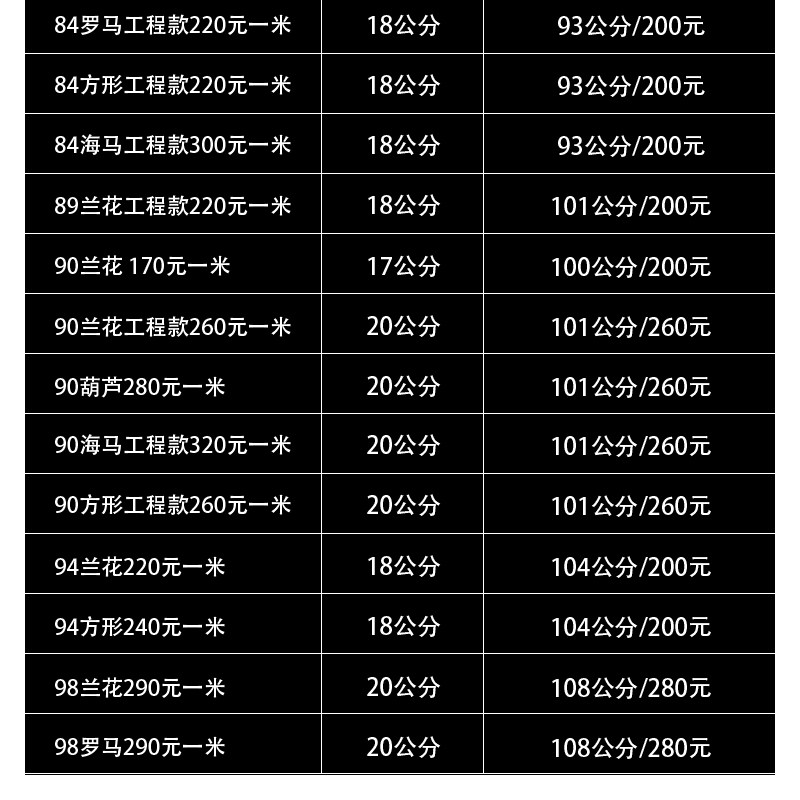 | 84罗马工程款220元一米 | 18公分 | 93公分/200元 |
|---|---|---|
| 84方形工程款220元一米 | 18公分 | 93公分/200元 |
| 84海马工程款300元一米 | 18公分 | 93公分/200元 |
| 89兰花工程款220元一米 | 18公分 | 101公分/200元 |
| 90兰花 170元一米 | 17公分 | 100公分/200元 |
| 90兰花工程款260元一米 | 20公分 | 101公分/260元 |
| 90葫芦280元一米 | 20公分 | 101公分/260元 |
| 90海马工程款320元一米 | 20公分 | 101公分/260元 |
| 90方形工程款260元一米 | 20公分 | 101公分/260元 |
| 94兰花220元一米 | 18公分 | 104公分/200元 |
| 94方形240元一米 | 18公分 | 104公分/200元 |
| 98兰花290元一米 | 20公分 | 108公分/280元 |
| 98罗马290元一米 | 20公分 | 108公分/280元 |